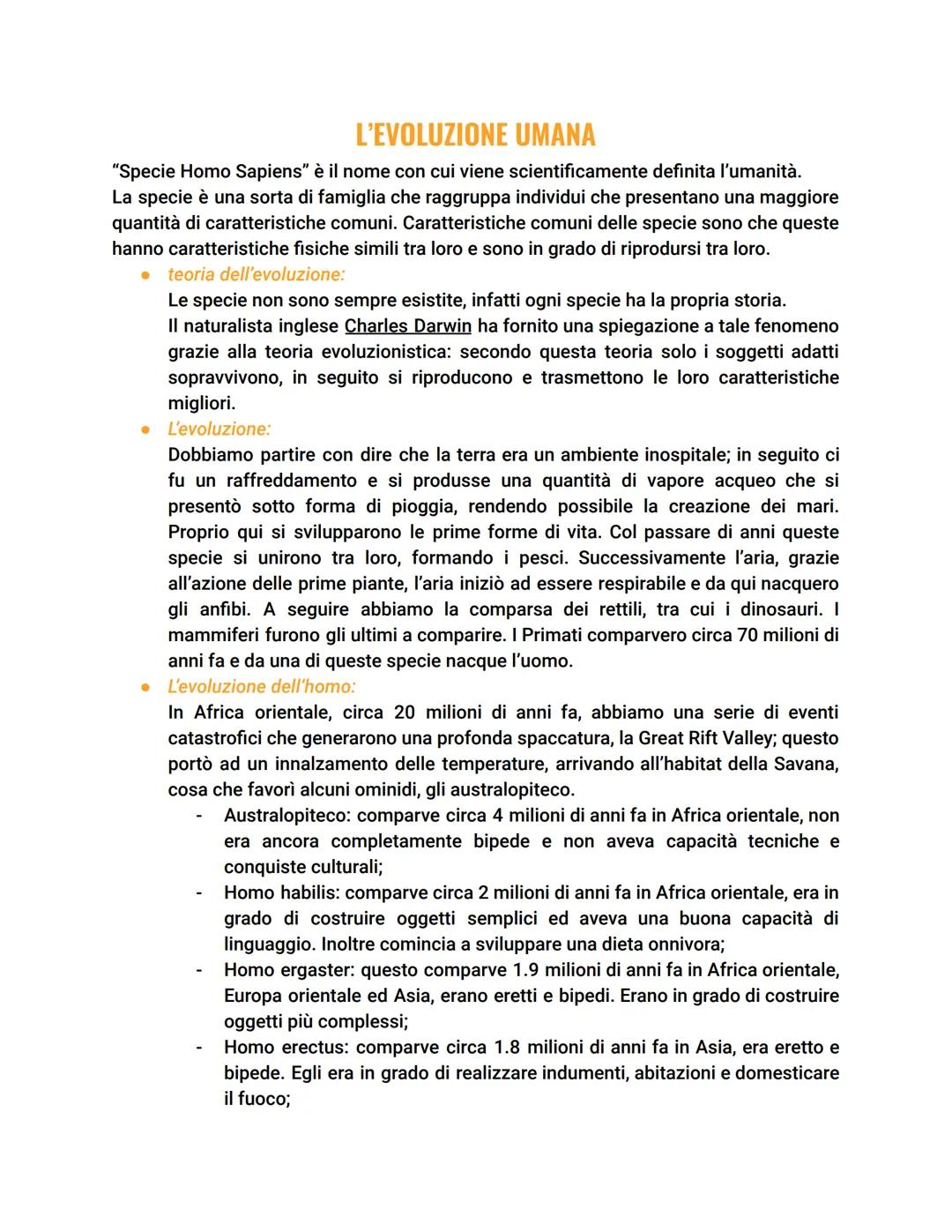 L'EVOLUZIONE UMANA

"Specie Homo Sapiens" è il nome con cui viene scientificamente definita l'umanità.
La specie è una sorta di famiglia che raggruppa individui che presentano una maggiore quantità di caratteristiche comuni. Caratteristiche comuni delle specie sono che queste hanno caratteristiche fisiche simili tra loro e sono in grado di riprodursi tra loro.

● teoria dell'evoluzione:
Le specie non sono sempre esistite, infatti ogni specie ha la propria storia.
Il naturalista inglese Charles Darwin ha fornito una spiegazione a tale fenomeno grazie alla teoria evoluzionistica: secondo questa teoria solo i soggetti adatti sopravvivono, in seguito si riproducono e trasmettono le loro caratteristiche migliori.

● L'evoluzione:
Dobbiamo partire con dire che la terra era un ambiente inospitale; in seguito ci fu un raffreddamento e si produsse una quantità di vapore acqueo che si presentò sotto forma di pioggia, rendendo possibile la creazione dei mari. Proprio qui si svilupparono le prime forme di vita. Col passare di anni queste specie si unirono tra loro, formando i pesci. Successivamente l'aria, grazie all'azione delle prime piante, l'aria iniziò ad essere respirabile e da qui nacquero gli anfibi. A seguire abbiamo la comparsa dei rettili, tra cui i dinosauri. I mammiferi furono gli ultimi a comparire. I Primati comparvero circa 70 milioni di anni fa e da una di queste specie nacque l'uomo.

● L'evoluzione dell'homo:
In Africa orientale, circa 20 milioni di anni fa, abbiamo una serie di eventi catastrofici che generarono una profonda spaccatura, la Great Rift Valley; questo portò ad un innalzamento delle temperature, arrivando all'habitat della Savana, cosa che favorì alcuni ominidi, gli australopiteco.
- Australopiteco: comparve circa 4 milioni di anni fa in Africa orientale, non era ancora completamente bipede e non aveva capacità tecniche e conquiste culturali;
- Homo habilis: comparve circa 2 milioni di anni fa in Africa orientale, era in grado di costruire oggetti semplici ed aveva una buona capacità di linguaggio. Inoltre comincia a sviluppare una dieta onnivora;
- Homo ergaster: questo comparve 1.9 milioni di anni fa in Africa orientale, Europa orientale ed Asia, erano eretti e bipedi. Erano in grado di costruire oggetti più complessi;
- Homo erectus: comparve circa 1.8 milioni di anni fa in Asia, era eretto e bipede. Egli era in grado di realizzare indumenti, abitazioni e domesticare il fuoco;